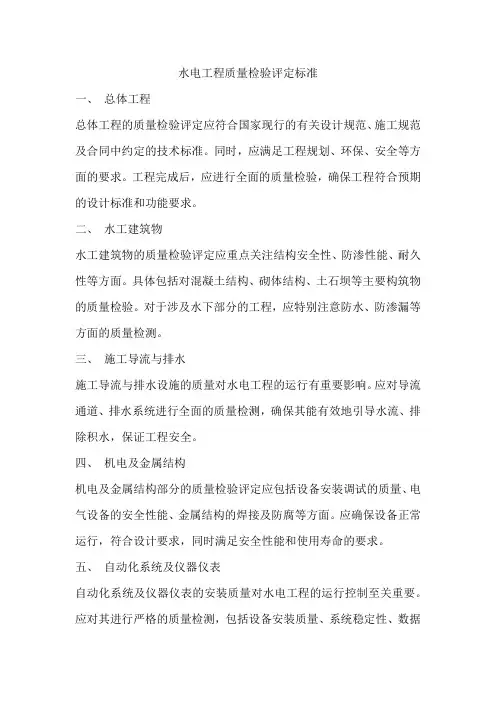 水电工程质量检验评定标准

一、 总体工程

总体工程的质量检验评定应符合国家现行的有关设计规范、施工规范及合同中约定的技术标准。同时，应满足工程规划、环保、安全等方面的要求。工程完成后，应进行全面的质量检验，确保工程符合预期的设计标准和功能要求。

二、 水工建筑物

水工建筑物的质量检验评定应重点关注结构安全性、防渗性能、耐久性等方面。具体包括对混凝土结构、砌体结构、土石坝等主要构筑物的质量检验。对于涉及水下部分的工程，应特别注意防水、防渗漏等方面的质量检测。

三、 施工导流与排水

施工导流与排水设施的质量对水电工程的运行有重要影响。应对导流通道、排水系统进行全面的质量检测，确保其能有效地引导水流、排除积水，保证工程安全。

四、 机电及金属结构

机电及金属结构部分的质量检验评定应包括设备安装调试的质量、电气设备的安全性能、金属结构的焊接及防腐等方面。应确保设备正常运行，符合设计要求，同时满足安全性能和使用寿命的要求。

五、 自动化系统及仪器仪表

自动化系统及仪器仪表的安装质量对水电工程的运行控制至关重要。应对其进行严格的质量检测，包括设备安装质量、系统稳定性、数据